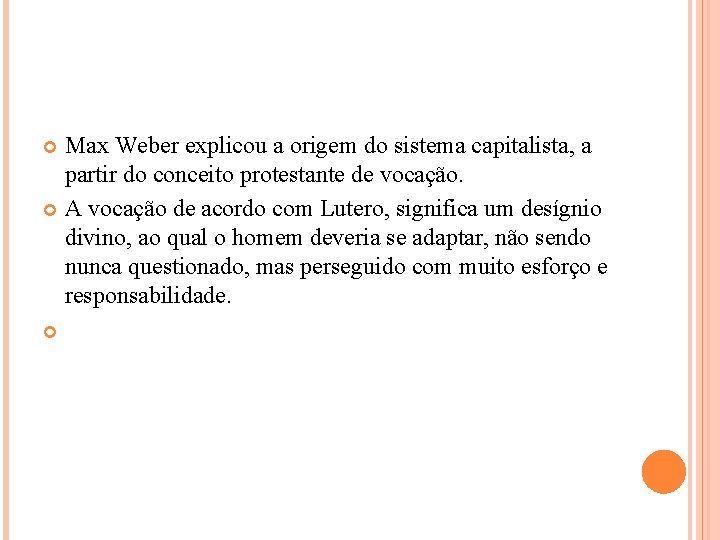 Max Weber explicou a origem do sistema capitalista, a partir do conceito protestante de vocação.

A vocação de acordo com Lutero, significa um desígnio divino, ao qual o homem deveria se adaptar, não sendo nunca questionado, mas perseguido com muito esforço e responsabilidade.